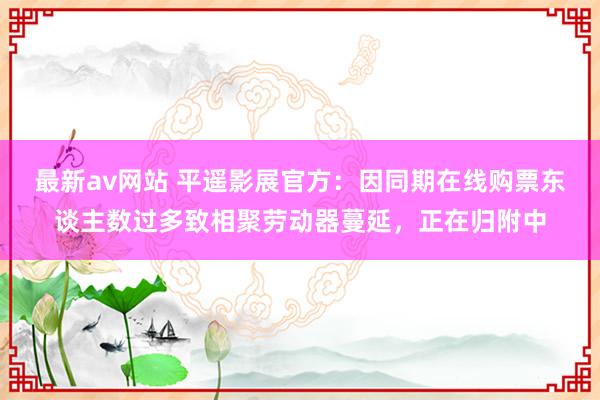 最新av网站 平遥影展官方：因同期在线购票东谈主数过多致相聚劳动器蔓延，正在归附中